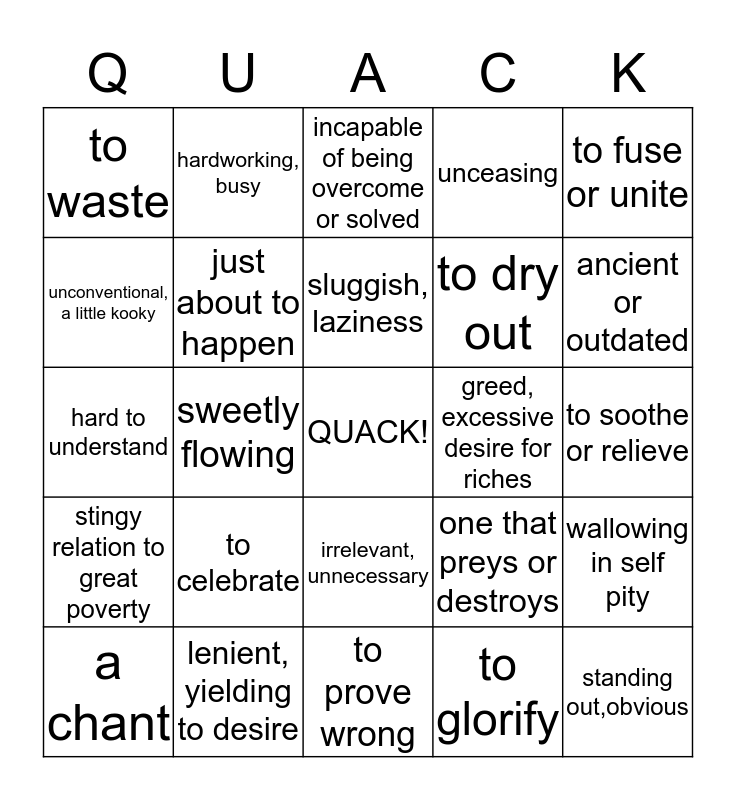 | Q | U | A | C | K |
|---|---|---|---|---|
| to waste | hardworking, busy | incapable of being overcome or solved | unceasing | to fuse or unite |
| unconventional, a little kooky | just about to happen | sluggish, laziness | to dry out | ancient or outdated |
| hard to understand | sweetly flowing | QUACK! | greed, excessive desire for riches | to soothe or relieve |
| stingy relation to great poverty | to celebrate | irrelevant, unnecessary | one that preys or destroys | wallowing in self pity |
| a chant | lenient, yielding to desire | to prove wrong | to glorify | standing out,obvious |